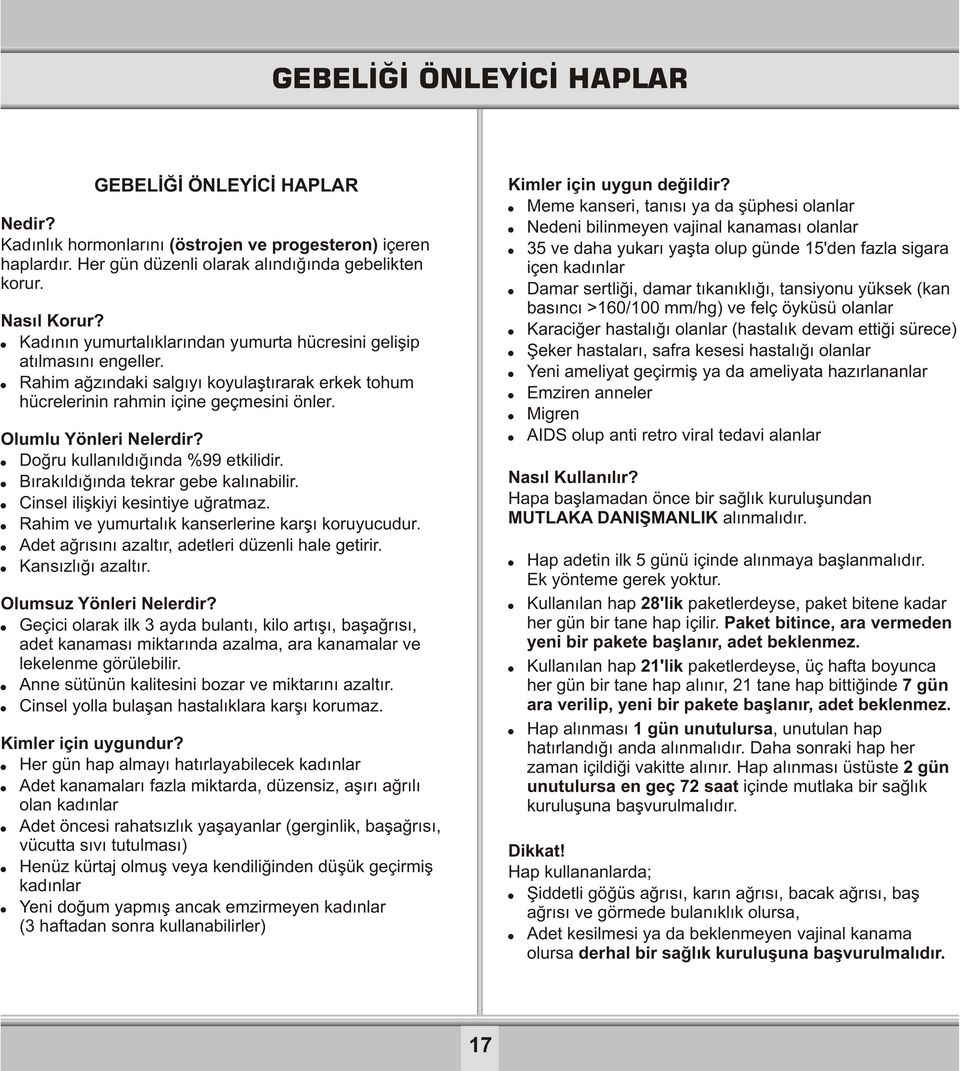 GEBELİĞİ ÖNLEYİCİ HAPLAR

GEBELİĞİ ÖNLEYİCİ HAPLAR

Nedir?
Kadınlık hormonlarını (östrojen ve progesteron) içeren haplardır. Her gün düzenli olarak alındığında gebelikten korur.

Nasıl Korur?
- Kadının yumurtalıklarından yumurta hücresini gelişip atılmasını engeller.
- Rahim ağzındaki salgıyı koyulaştırarak erkek tohum hücrelerinin rahmin içine geçmesini önler.

Olumlu Yönleri Nelerdir?
- Doğru kullanıldığında %99 etkilidir.
- Bırakıldığında tekrar gebe kalınabilir.
- Cinsel ilişkiyi kesintiye uğratmaz.
- Rahim ve yumurtalık kanserlerine karşı koruyucudur.
- Adet ağrısını azaltır, adetleri düzenli hale getirir.
- Kansızlığı azaltır.

Olumsuz Yönleri Nelerdir?
- Geçici olarak ilk 3 ayda bulantı, kilo artışı, başağrısı, adet kanaması miktarında azalma, ara kanamalar ve lekelenme görülebilir.
- Anne sütünün kalitesini bozar ve miktarını azaltır.
- Cinsel yolla bulaşan hastalıklara karşı korumaz.

Kimler için uygundur?
- Her gün hap almayı hatırlayabilecek kadınlar
- Adet kanamaları fazla miktarda, düzensiz, aşırı ağrılı olan kadınlar
- Adet öncesi rahatsızlık yaşayanlar (gerginlik, başağrısı, vücutta sıvı tutulması)
- Henüz kürtaj olmuş veya kendiliğinden düşük geçirmiş kadınlar
- Yeni doğum yapmış ancak emzirmeyen kadınlar (3 haftadan sonra kullanabilirler)

Kimler için uygun değildir?
- Meme kanseri, tanısı ya da şüphesi olanlar
- Nedeni bilinmeyen vajinal kanaması olanlar
- 35 ve daha yukarı yaşta olup günde 15'den fazla sigara içen kadınlar
- Damar sertliği, damar tıkanıklığı, tansiyonu yüksek (kan basıncı >160/100 mm/hg) ve felç öyküsü olanlar
- Karaciğer hastalığı olanlar (hastalık devam ettiği sürece)
- Şeker hastaları, safra kesesi hastalığı olanlar
- Yeni ameliyat geçirmiş ya da ameliyata hazırlananlar
- Emziren anneler
- Migren
- AIDS olup anti retro viral tedavi alanlar

Nasıl Kullanılır?
Hapa başlamadan önce bir sağlık kuruluşundan MUTLAKA DANIŞMANLIK alınmalıdır.

- Hap adetin ilk 5 günü içinde alınmaya başlanmalıdır. Ek yönteme gerek yoktur.
- Kullanılan hap 28'lik paketlerdeyse, paket bitene kadar her gün bir tane hap içilir. Paket bitince, ara vermeden yeni bir pakete başlanır, adet beklenmez.
- Kullanılan hap 21'lik paketlerdeyse, üç hafta boyunca her gün bir tane hap alınır, 21 tane hap bittiğinde 7 gün ara verilip, yeni bir pakete başlanır, adet beklenmez.
- Hap alınması 1 gün unutulursa, unutulan hap hatırlandığı anda alınmalıdır. Daha sonraki hap her zaman içildiği vakitte alınır. Hap alınması üstüste 2 gün unutulursa en geç 72 saat içinde mutlaka bir sağlık kuruluşuna başvurulmalıdır.

Dikkat!
Hap kullananlarda;
- Şiddetli göğüs ağrısı, karın ağrısı, bacak ağrısı, baş ağrısı ve görmede bulanıklık olursa,
- Adet kesilmesi ya da beklenmeyen vajinal kanama olursa derhal bir sağlık kuruluşuna başvurulmalıdır.

17